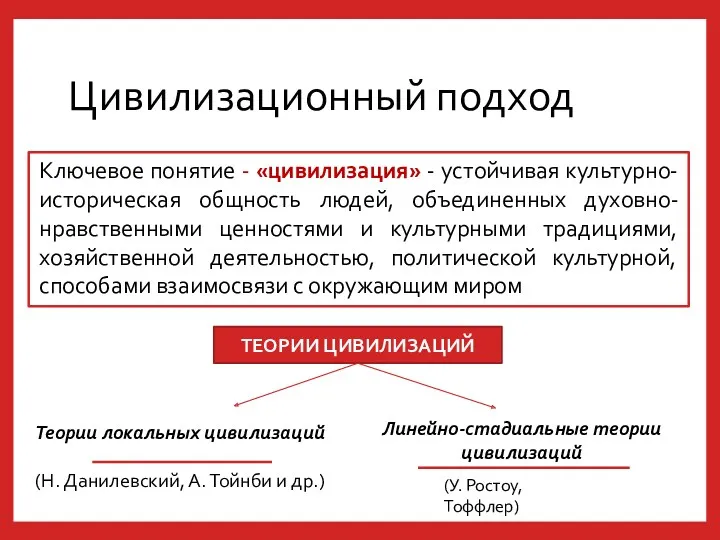 Цивилизационный подход

Ключевое понятие - «цивилизация» - устойчивая культурно-историческая общность людей, объединенных духовно-нравственными ценностями и культурными традициями, хозяйственной деятельностью, политической культурной, способами взаимосвязи с окружающим миром

ТЕОРИИ ЦИВИЛИЗАЦИЙ

Теории локальных цивилизаций

(Н. Данилевский, А. Тойнби и др.)

Линейно-стадиальные теории цивилизаций

(У. Ростоу, Тоффлер)